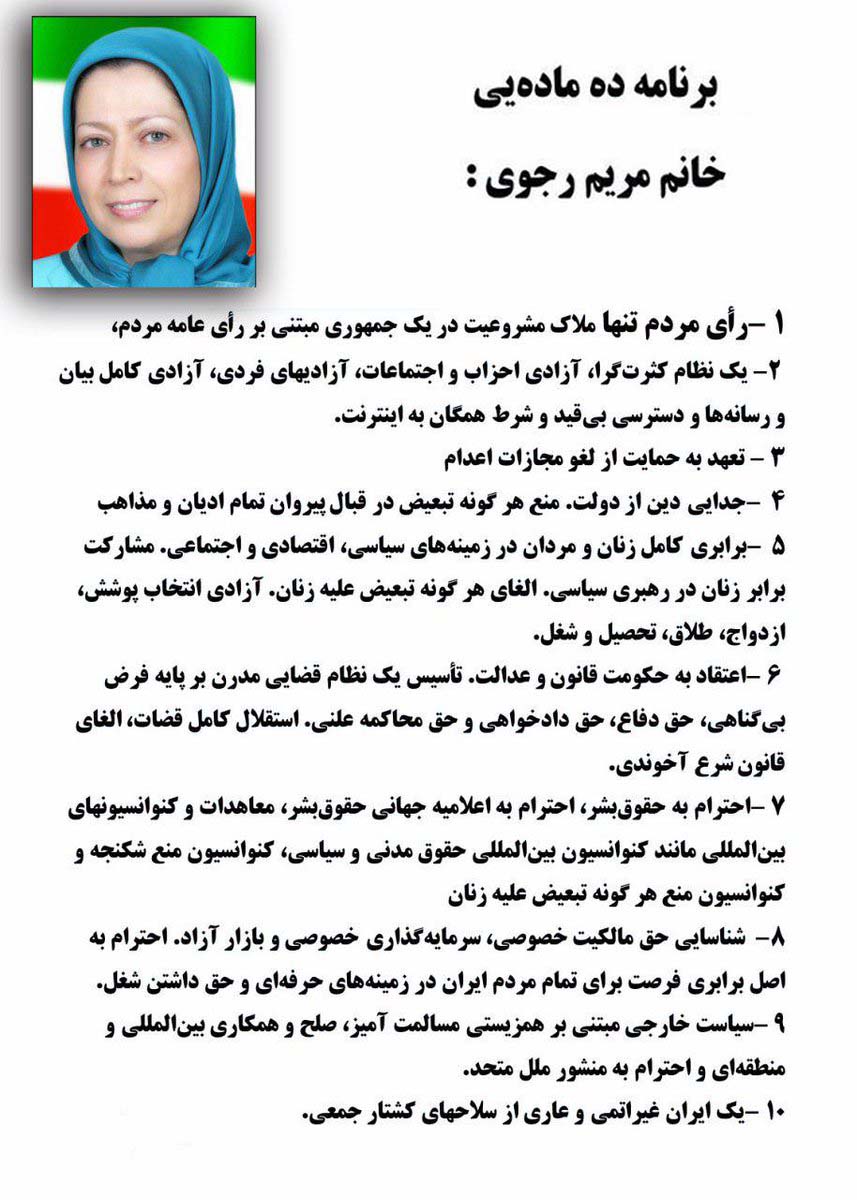 برنامه ده ماده‌یی
خانم مریم رجوی :

۱ –رأی مردم تنها ملاک مشروعیت در یک جمهوری مبتنی بر رأی عامه مردم،

۲– یک نظام کثرت‌گرا، آزادی احزاب و اجتماعات، آزادیهای فردی، آزادی کامل بیان و رسانه‌ها و دسترسی بی‌قید و شرط همگان به اینترنت.

۳ – تعهد به حمایت از لغو مجازات اعدام

۴ –جدایی دین از دولت. منع هر گونه تبعیض در قبال پیروان تمام ادیان و مذاهب

۵ –برابری کامل زنان و مردان در زمینه‌های سیاسی، اقتصادی و اجتماعی. مشارکت برابر زنان در رهبری سیاسی. الغای هر گونه تبعیض علیه زنان. آزادی انتخاب پوشش، ازدواج، طلاق، تحصیل و شغل.

۶ –اعتقاد به حکومت قانون و عدالت. تأسیس یک نظام قضایی مدرن بر پایه فرض بی‌گناهی، حق دفاع، حق دادخواهی و حق محاکمه علنی. استقلال کامل قضات، الغای قانون شرع آخوندی.

۷ –احترام به حقوق‌بشر، احترام به اعلامیه جهانی حقوق‌بشر، معاهدات و کنوانسیونهای بین‌المللی مانند کنوانسیون بین‌المللی حقوق مدنی و سیاسی، کنوانسیون منع شکنجه و کنوانسیون منع هر گونه تبعیض علیه زنان

۸– شناسایی حق مالکیت خصوصی، سرمایه‌گذاری خصوصی و بازار آزاد. احترام به اصل برابری فرصت برای تمام مردم ایران در زمینه‌های حرفه‌ای و حق داشتن شغل.

۹ –سیاست خارجی مبتنی بر همزیستی مسالمت آمیز، صلح و همکاری بین‌المللی و منطقه‌ای و احترام به منشور ملل متحد.

۱۰ –یک ایران غیراتمی و عاری از سلاحهای کشتار جمعی.